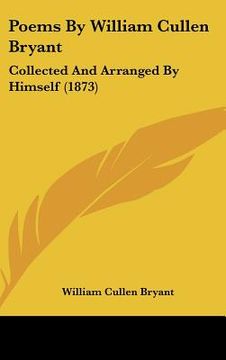 Poems By William Cullen Bryant

Collected And Arranged By Himself (1873)

William Cullen Bryant